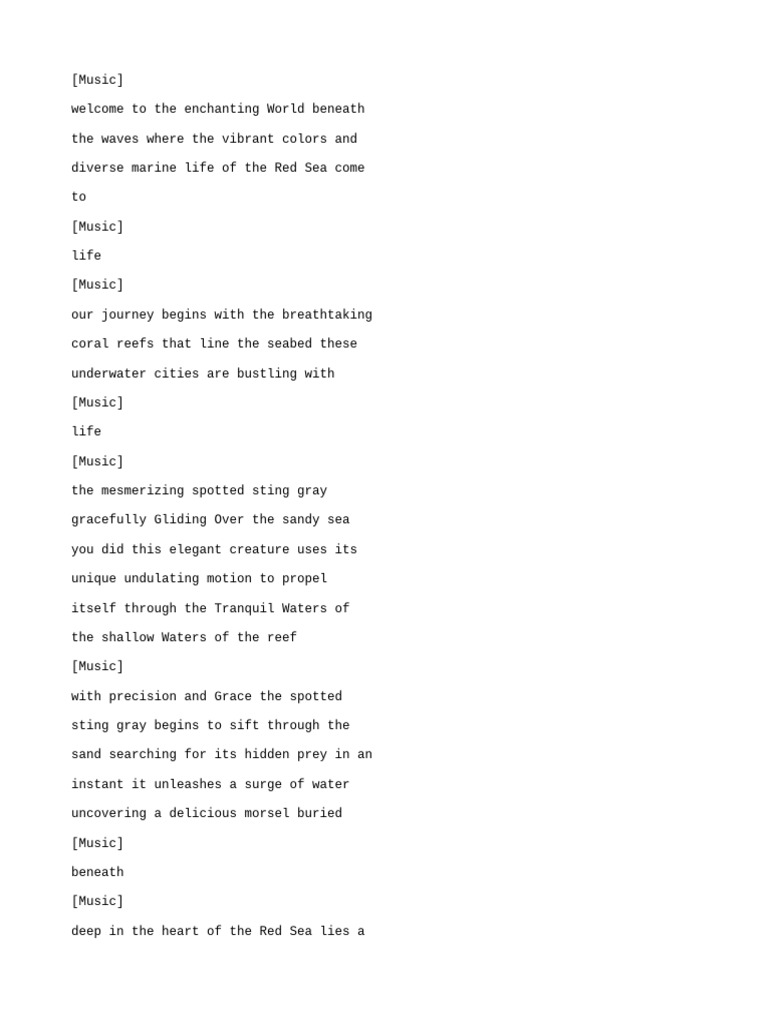 [Music]

welcome to the enchanting World beneath

the waves where the vibrant colors and

diverse marine life of the Red Sea come

to

[Music]

life

[Music]

our journey begins with the breathtaking

coral reefs that line the seabed these

underwater cities are bustling with

[Music]

life

[Music]

the mesmerizing spotted sting gray

gracefully Gliding Over the sandy sea

you did this elegant creature uses its

unique undulating motion to propel

itself through the Tranquil Waters of

the shallow Waters of the reef

[Music]

with precision and Grace the spotted

sting gray begins to sift through the

sand searching for its hidden prey in an

instant it unleashes a surge of water

uncovering a delicious morsel buried

[Music]

beneath

[Music]

deep in the heart of the Red Sea lies a